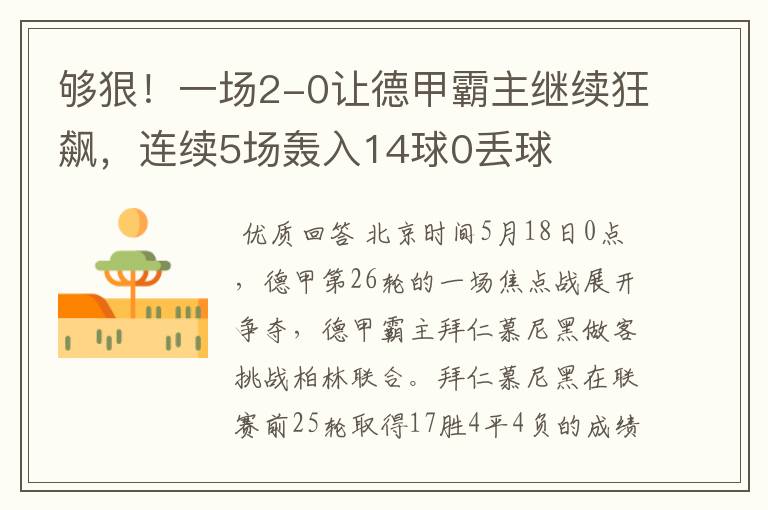 够狠！一场2-0让德甲霸主继续狂飙，连续5场轰入14球0丢球

优质回答 北京时间5月18日0点，德甲第26轮的一场焦点战展开争夺，德甲霸主拜仁慕尼黑做客挑战柏林联合。拜仁慕尼黑在联赛前25轮取得17胜4平4负的成绩